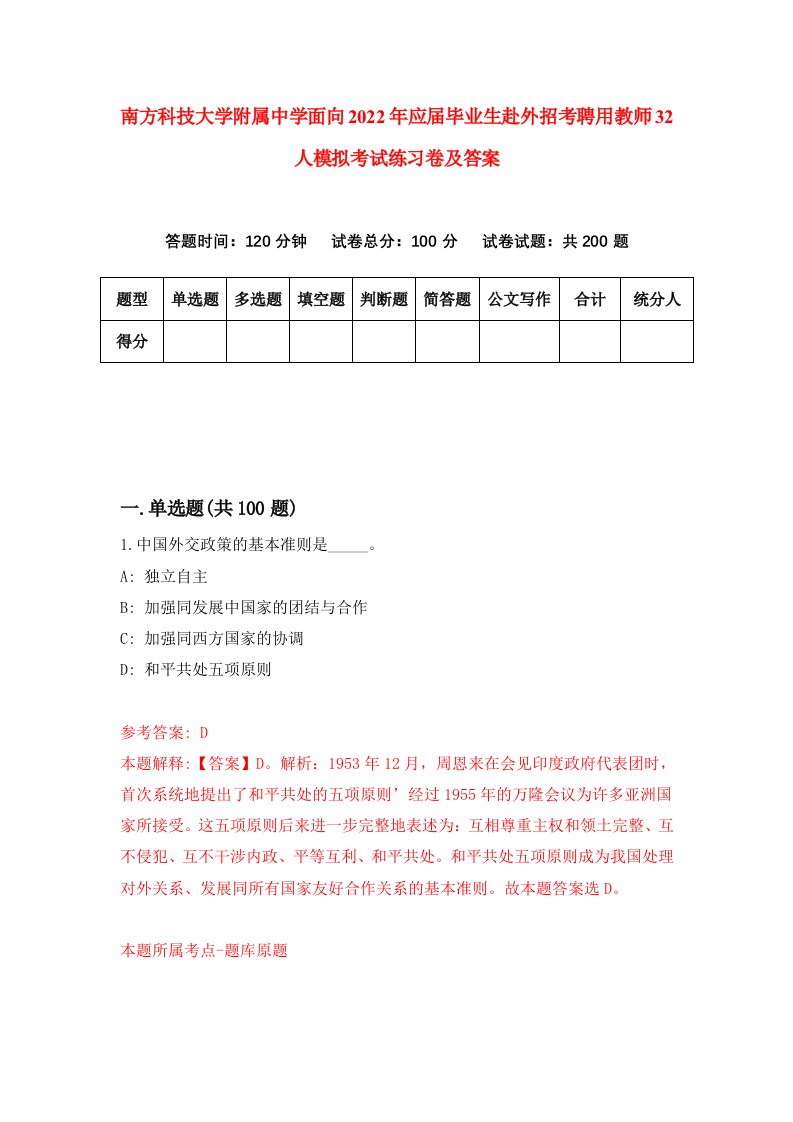 南方科技大学附属中学面向2022年应届毕业生赴外招考聘用教师32人模拟考试练习卷及答案

答题时间：120分钟　试卷总分：100分　试卷试题：共200题

| 题型 | 单选题 | 多选题 | 填空题 | 判断题 | 简答题 | 公文写作 | 合计 | 统分人 |
|---|---|---|---|---|---|---|---|---|
| 得分 | | | | | | | | |

一.单选题(共100题)

1.中国外交政策的基本准则是_____。
A: 独立自主
B: 加强同发展中国家的团结与合作
C: 加强同西方国家的协调
D: 和平共处五项原则

参考答案: D
本题解释:【答案】D。解析：1953年12月，周恩来在会见印度政府代表团时，首次系统地提出了和平共处的五项原则’经过1955年的万隆会议为许多亚洲国家所接受。这五项原则后来进一步完整地表述为：互相尊重主权和领土完整、互不侵犯、互不干涉内政、平等互利、和平共处。和平共处五项原则成为我国处理对外关系、发展同所有国家友好合作关系的基本准则。故本题答案选D。

本题所属考点-题库原题